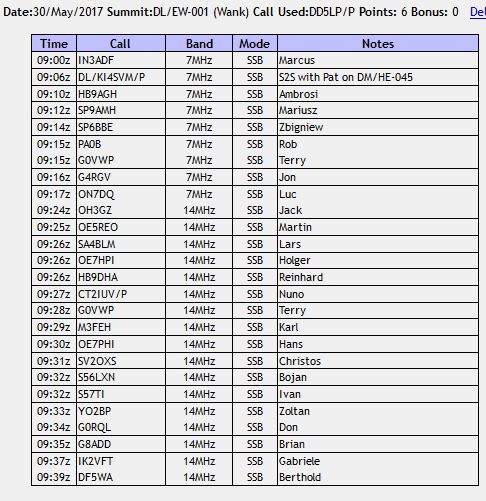 Date:30/May/2017 Summit:DL/EW-001 (Wank) Call Used:DD5LP/P Points: 6 Bonus: 0 Del

| Time | Call | Band | Mode | Notes |
|---|---|---|---|---|
| 09:00z | IN3ADF | 7MHz | SSB | Marcus |
| 09:06z | DL/KI4SVM/P | 7MHz | SSB | S2S with Pat on DM/HE-045 |
| 09:10z | HB9AGH | 7MHz | SSB | Ambrosi |
| 09:12z | SP9AMH | 7MHz | SSB | Mariusz |
| 09:14z | SP6BBE | 7MHz | SSB | Zbigniew |
| 09:15z | PA0B | 7MHz | SSB | Rob |
| 09:15z | G0VWP | 7MHz | SSB | Terry |
| 09:16z | G4RGV | 7MHz | SSB | Jon |
| 09:17z | ON7DQ | 7MHz | SSB | Luc |
| 09:24z | OH3GZ | 14MHz | SSB | Jack |
| 09:25z | OE5REO | 14MHz | SSB | Martin |
| 09:26z | SA4BLM | 14MHz | SSB | Lars |
| 09:26z | OE7HPI | 14MHz | SSB | Holger |
| 09:26z | HB9DHA | 14MHz | SSB | Reinhard |
| 09:27z | CT2IUV/P | 14MHz | SSB | Nuno |
| 09:28z | G0VWP | 14MHz | SSB | Terry |
| 09:29z | M3FEH | 14MHz | SSB | Karl |
| 09:30z | OE7PHI | 14MHz | SSB | Hans |
| 09:31z | SV2OXS | 14MHz | SSB | Christos |
| 09:32z | S56LXN | 14MHz | SSB | Bojan |
| 09:32z | S57TI | 14MHz | SSB | Ivan |
| 09:33z | YO2BP | 14MHz | SSB | Zoltan |
| 09:34z | G0RQL | 14MHz | SSB | Don |
| 09:35z | G8ADD | 14MHz | SSB | Brian |
| 09:37z | IK2VFT | 14MHz | SSB | Gabriele |
| 09:39z | DF5WA | 14MHz | SSB | Berthold |